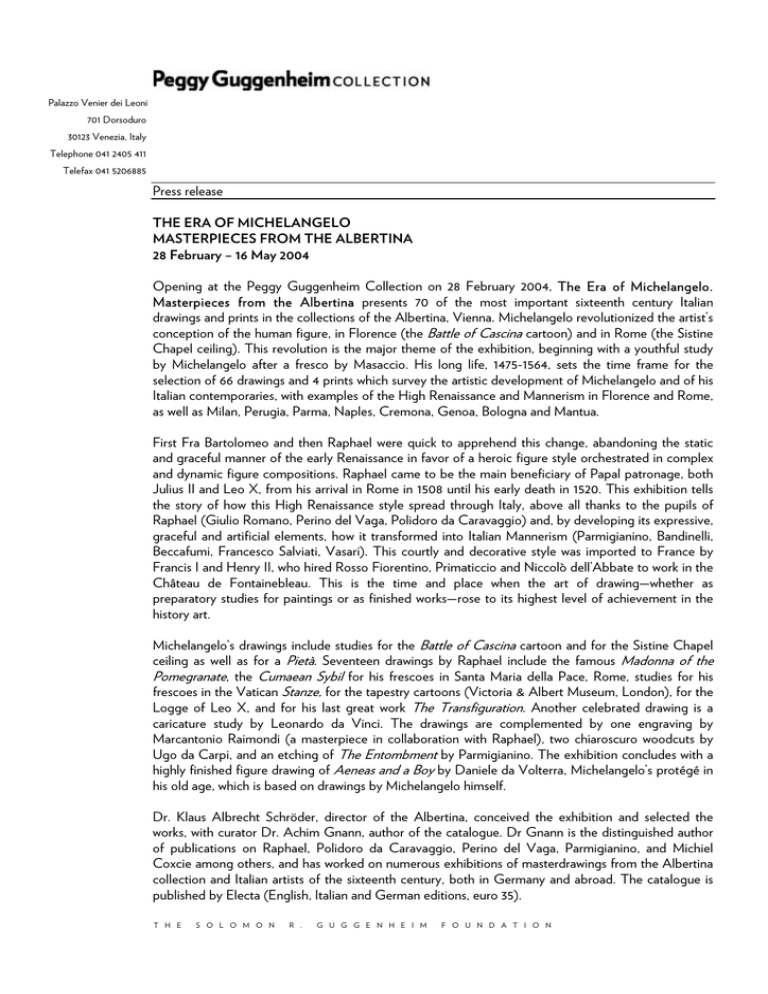 Peggy Guggenheim COLLECTION

Palazzo Venier dei Leoni
701 Dorsoduro
30123 Venezia, Italy
Telephone 041 2405 411
Telefax 041 5206885

Press release

THE ERA OF MICHELANGELO
MASTERPIECES FROM THE ALBERTINA
28 February – 16 May 2004

Opening at the Peggy Guggenheim Collection on 28 February 2004, The Era of Michelangelo. Masterpieces from the Albertina presents 70 of the most important sixteenth century Italian drawings and prints in the collections of the Albertina, Vienna. Michelangelo revolutionized the artist's conception of the human figure, in Florence (the Battle of Cascina cartoon) and in Rome (the Sistine Chapel ceiling). This revolution is the major theme of the exhibition, beginning with a youthful study by Michelangelo after a fresco by Masaccio. His long life, 1475-1564, sets the time frame for the selection of 66 drawings and 4 prints which survey the artistic development of Michelangelo and of his Italian contemporaries, with examples of the High Renaissance and Mannerism in Florence and Rome, as well as Milan, Perugia, Parma, Naples, Cremona, Genoa, Bologna and Mantua.

First Fra Bartolomeo and then Raphael were quick to apprehend this change, abandoning the static and graceful manner of the early Renaissance in favor of a heroic figure style orchestrated in complex and dynamic figure compositions. Raphael came to be the main beneficiary of Papal patronage, both Julius II and Leo X, from his arrival in Rome in 1508 until his early death in 1520. This exhibition tells the story of how this High Renaissance style spread through Italy, above all thanks to the pupils of Raphael (Giulio Romano, Perino del Vaga, Polidoro da Caravaggio) and, by developing its expressive, graceful and artificial elements, how it transformed into Italian Mannerism (Parmigianino, Bandinelli, Beccafumi, Francesco Salviati, Vasari). This courtly and decorative style was imported to France by Francis I and Henry II, who hired Rosso Fiorentino, Primaticcio and Niccolò dell'Abbate to work in the Château de Fontainebleau. This is the time and place when the art of drawing—whether as preparatory studies for paintings or as finished works—rose to its highest level of achievement in the history art.

Michelangelo's drawings include studies for the Battle of Cascina cartoon and for the Sistine Chapel ceiling as well as for a Pietà. Seventeen drawings by Raphael include the famous Madonna of the Pomegranate, the Cumaean Sybil for his frescoes in Santa Maria della Pace, Rome, studies for his frescoes in the Vatican Stanze, for the tapestry cartoons (Victoria & Albert Museum, London), for the Logge of Leo X, and for his last great work The Transfiguration. Another celebrated drawing is a caricature study by Leonardo da Vinci. The drawings are complemented by one engraving by Marcantonio Raimondi (a masterpiece in collaboration with Raphael), two chiaroscuro woodcuts by Ugo da Carpi, and an etching of The Entombment by Parmigianino. The exhibition concludes with a highly finished figure drawing of Aeneas and a Boy by Daniele da Volterra, Michelangelo's protégé in his old age, which is based on drawings by Michelangelo himself.

Dr. Klaus Albrecht Schröder, director of the Albertina, conceived the exhibition and selected the works, with curator Dr. Achim Gnann, author of the catalogue. Dr Gnann is the distinguished author of publications on Raphael, Polidoro da Caravaggio, Perino del Vaga, Parmigianino, and Michiel Coxcie among others, and has worked on numerous exhibitions of masterdrawings from the Albertina collection and Italian artists of the sixteenth century, both in Germany and abroad. The catalogue is published by Electa (English, Italian and German editions, euro 35).

THE SOLOMON R. GUGGENHEIM FOUNDATION